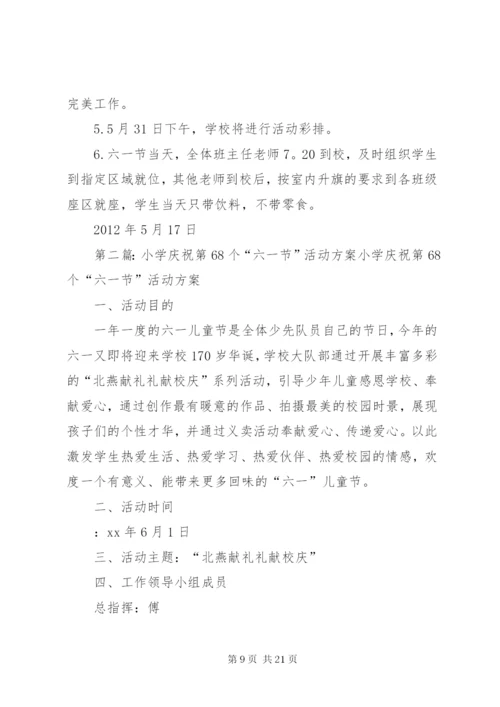 完美工作。

5.5月31日下午，学校将进行活动彩排。

6.六一节当天，全体班主任老师7。20到校，及时组织学生到指定区域就位，其他老师到校后，按室内升旗的要求到各班级座区就座，学生当天只带饮料，不带零食。

2012年5月17日

第二篇：小学庆祝第68个“六一节”活动方案小学庆祝第68个“六一节”活动方案

一、活动目的

一年一度的六一儿童节是全体少先队员自己的节日，今年的六一又即将迎来学校170岁华诞，学校大队部通过开展丰富多彩的“北燕献礼礼献校庆”系列活动，引导少年儿童感恩学校、奉献爱心，通过创作最有暖意的作品、拍摄最美的校园时景，展现孩子们的个性才华，并通过义卖活动奉献爱心、传递爱心。以此激发学生热爱生活、热爱学习、热爱伙伴、热爱校园的情感，欢度一个有意义、能带来更多回味的“六一”儿童节。

二、活动时间

：xx年6月1日

三、活动主题：“北燕献礼礼献校庆”

四、工作领导小组成员

总指挥：傅

第9页 共21页